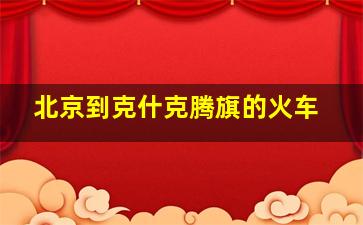 北京到克什克腾旗的火车